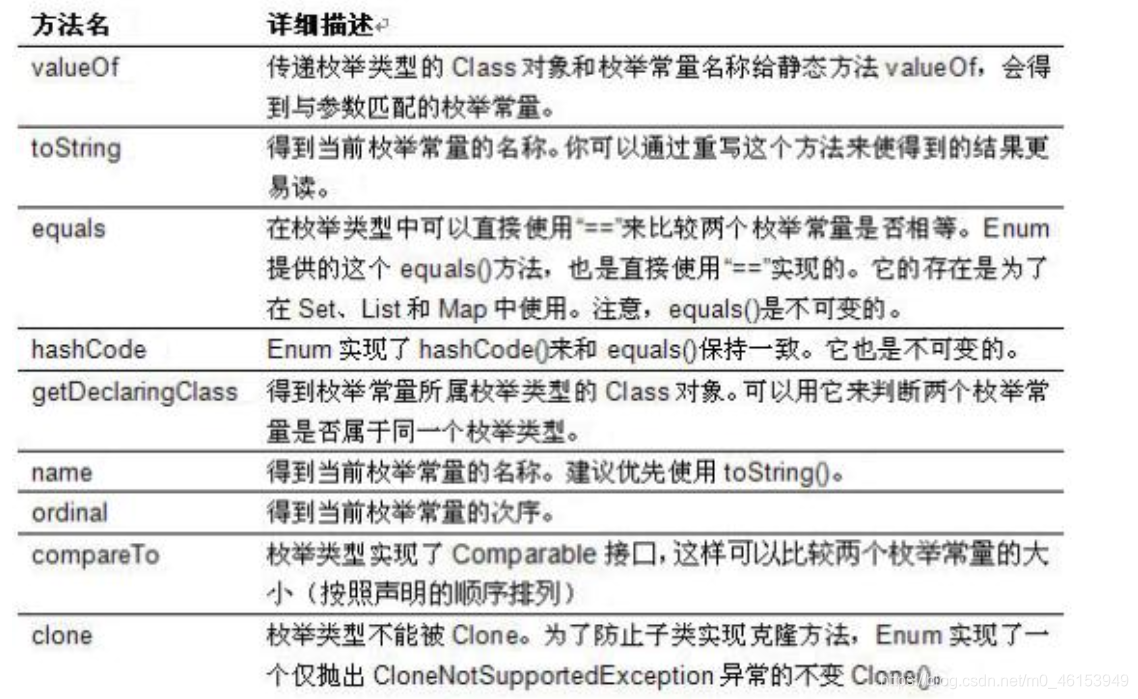 | 方法名 | 详细描述 |
|---|---|
| valueOf | 传递枚举类型的Class对象和枚举常量名称给静态方法valueOf，会得到与参数匹配的枚举常量。 |
| toString | 得到当前枚举常量的名称。你可以通过重写这个方法来使得到的结果更易读。 |
| equals | 在枚举类型中可以直接使用“==”来比较两个枚举常量是否相等。Enum提供的这个equals()方法，也是直接使用“==”实现的。它的存在是为了在Set、List和Map中使用。注意，equals()是不可变的。 |
| hashCode | Enum实现了hashCode()来和equals()保持一致。它也是不可变的。 |
| getDeclaringClass | 得到枚举常量所属枚举类型的Class对象。可以用它来判断两个枚举常量是否属于同一个枚举类型。 |
| name | 得到当前枚举常量的名称。建议优先使用toString()。 |
| ordinal | 得到当前枚举常量的次序。 |
| compareTo | 枚举类型实现了Comparable接口，这样可以比较两个枚举常量的大小（按照声明的顺序排列） |
| clone | 枚举类型不能被Clone。为了防止子类实现克隆方法，Enum实现了一个仅抛出CloneNotSupportedException异常的不变Clone()。 |

https://blog.csdn.net/m0_46153949